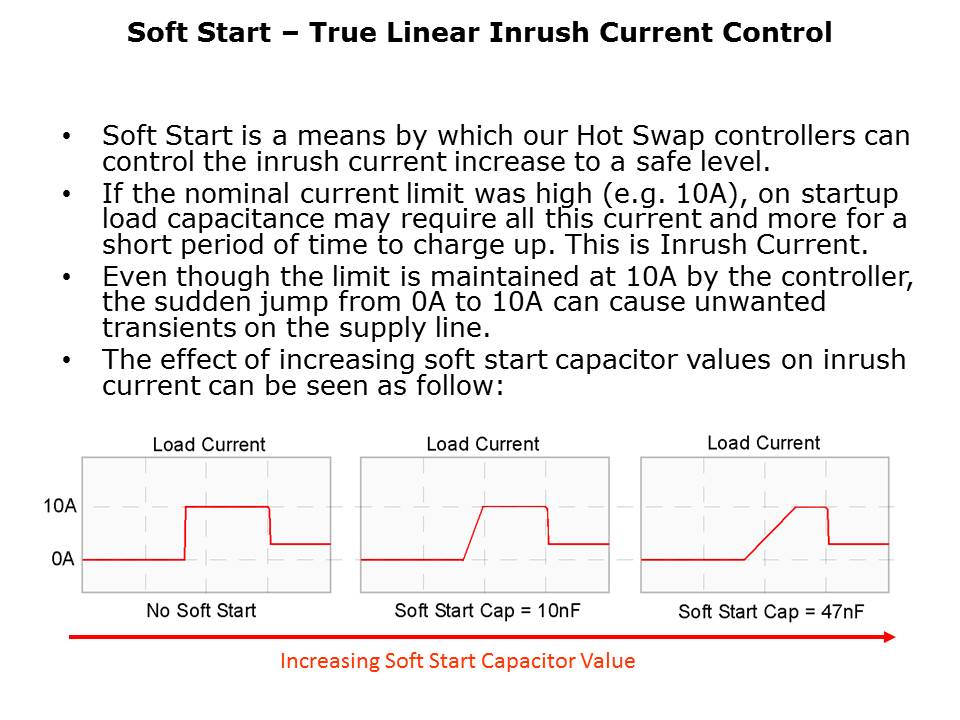 Soft Start – True Linear Inrush Current Control

• Soft Start is a means by which our Hot Swap controllers can control the inrush current increase to a safe level.
• If the nominal current limit was high (e.g. 10A), on startup load capacitance may require all this current and more for a short period of time to charge up. This is Inrush Current.
• Even though the limit is maintained at 10A by the controller, the sudden jump from 0A to 10A can cause unwanted transients on the supply line.
• The effect of increasing soft start capacitor values on inrush current can be seen as follow:

Load Current
10A
0A
No Soft Start

Load Current
Soft Start Cap = 10nF

Load Current
Soft Start Cap = 47nF

Increasing Soft Start Capacitor Value